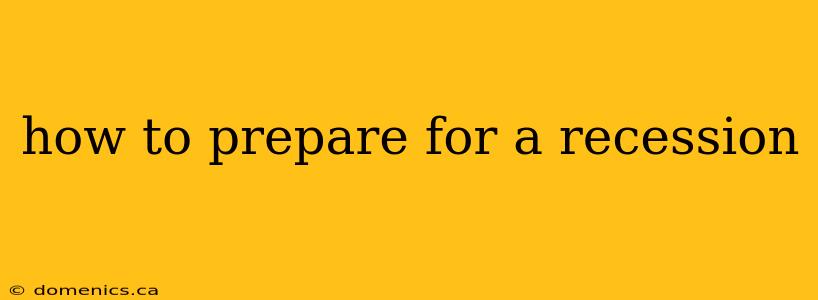 how to prepare for a recession

© domenics.ca